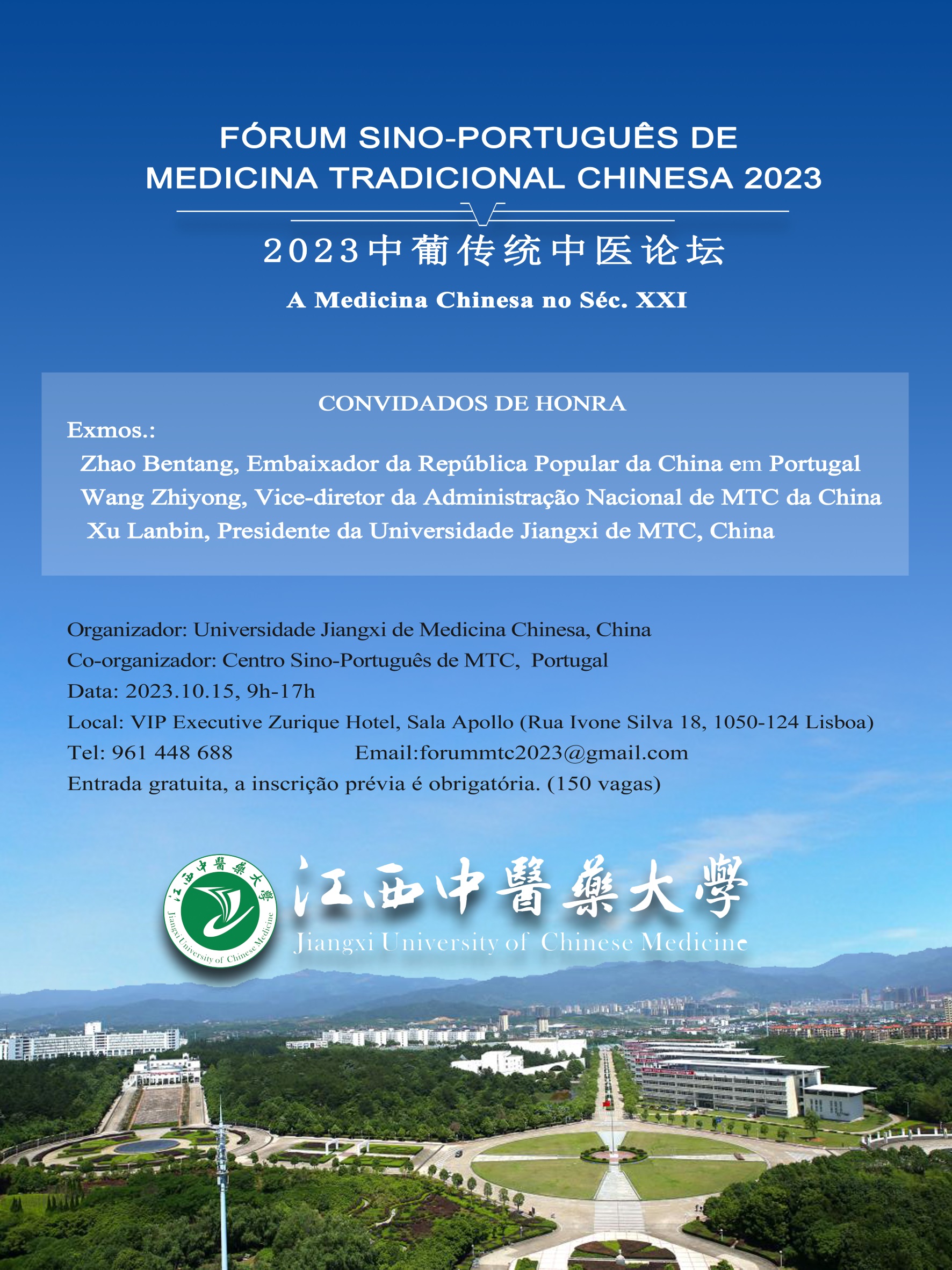 FÓRUM SINO-PORTUGUÊS DE MEDICINA TRADICIONAL CHINESA 2023

2023中葡传统中医论坛

A Medicina Chinesa no Séc. XXI

CONVIDADOS DE HONRA

Exmos.:

Zhao Bentang, Embaixador da República Popular da China em Portugal

Wang Zhiyong, Vice-diretor da Administração Nacional de MTC da China

Xu Lanbin, Presidente da Universidade Jiangxi de MTC, China

Organizador: Universidade Jiangxi de Medicina Chinesa, China

Co-organizador: Centro Sino-Português de MTC, Portugal

Data: 2023.10.15, 9h-17h

Local: VIP Executive Zurique Hotel, Sala Apollo (Rua Ivone Silva 18, 1050-124 Lisboa)

Tel: 961 448 688 Email:forummtc2023@gmail.com

Entrada gratuita, a inscrição prévia é obrigatória. (150 vagas)

江西中醫藥大學

Jiangxi University of Chinese Medicine

江西中醫藥大學 Jiangxi University of Chinese Medicine